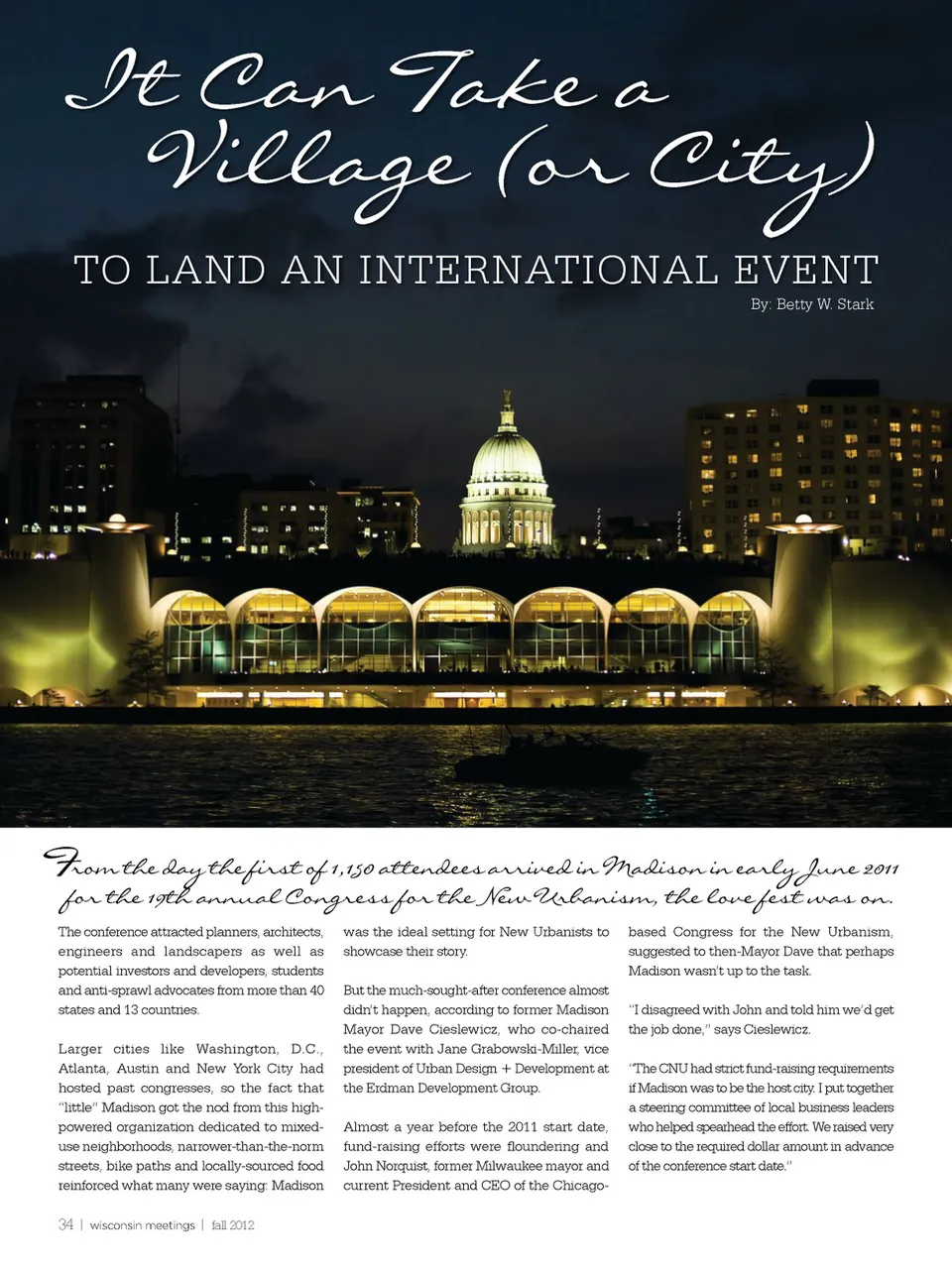 It Can Take a Village (or City)

TO LAND AN INTERNATIONAL EVENT

By: Betty W. Stark

From the day the first of 1,150 attendees arrived in Madison in early June 2011 for the 19th annual Congress for the New Urbanism, the love fest was on.

The conference attracted planners, architects, engineers and landscapers as well as potential investors and developers, students and anti-sprawl advocates from more than 40 states and 13 countries.

Larger cities like Washington, D.C., Atlanta, Austin and New York City had hosted past congresses, so the fact that "little" Madison got the nod from this high-powered organization dedicated to mixed-use neighborhoods, narrower-than-the-norm streets, bike paths and locally-sourced food reinforced what many were saying: Madison was the ideal setting for New Urbanists to showcase their story.

But the much-sought-after conference almost didn't happen, according to former Madison Mayor Dave Cieslewicz, who co-chaired the event with Jane Grabowski-Miller, vice president of Urban Design + Development at the Erdman Development Group.

Almost a year before the 2011 start date, fund-raising efforts were floundering and John Norquist, former Milwaukee mayor and current President and CEO of the Chicago-based Congress for the New Urbanism, suggested to then-Mayor Dave that perhaps Madison wasn't up to the task.

"I disagreed with John and told him we'd get the job done," says Cieslewicz.

"The CNU had strict fund-raising requirements if Madison was to be the host city. I put together a steering committee of local business leaders who helped spearhead the effort. We raised very close to the required dollar amount in advance of the conference start date."

34 | wisconsin meetings | fall 2012